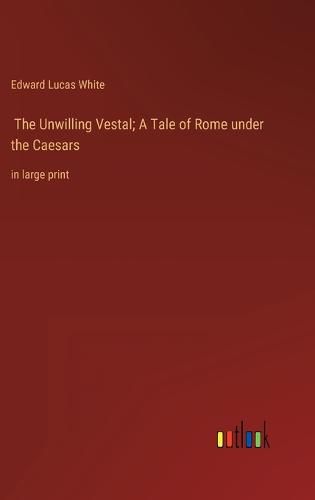 Edward Lucas White

The Unwilling Vestal; A Tale of Rome under the Caesars

in large print

outlook